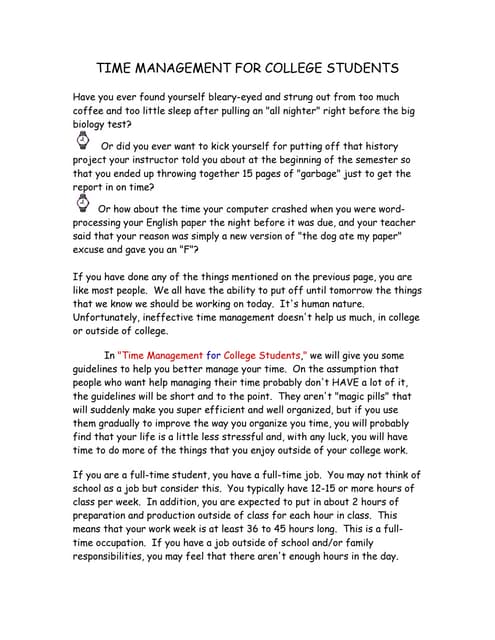 TIME MANAGEMENT FOR COLLEGE STUDENTS

Have you ever found yourself bleary-eyed and strung out from too much coffee and too little sleep after pulling an "all nighter" right before the big biology test?

Or did you ever want to kick yourself for putting off that history project your instructor told you about at the beginning of the semester so that you ended up throwing together 15 pages of "garbage" just to get the report in on time?

Or how about the time your computer crashed when you were word-processing your English paper the night before it was due, and your teacher said that your reason was simply a new version of "the dog ate my paper" excuse and gave you an "F"?

If you have done any of the things mentioned on the previous page, you are like most people. We all have the ability to put off until tomorrow the things that we know we should be working on today. It's human nature. Unfortunately, ineffective time management doesn't help us much, in college or outside of college.

In "Time Management for College Students," we will give you some guidelines to help you better manage your time. On the assumption that people who want help managing their time probably don't HAVE a lot of it, the guidelines will be short and to the point. They aren't "magic pills" that will suddenly make you super efficient and well organized, but if you use them gradually to improve the way you organize you time, you will probably find that your life is a little less stressful and, with any luck, you will have time to do more of the things that you enjoy outside of your college work.

If you are a full-time student, you have a full-time job. You may not think of school as a job but consider this. You typically have 12-15 or more hours of class per week. In addition, you are expected to put in about 2 hours of preparation and production outside of class for each hour in class. This means that your work week is at least 36 to 45 hours long. This is a full-time occupation. If you have a job outside of school and/or family responsibilities, you may feel that there aren't enough hours in the day.